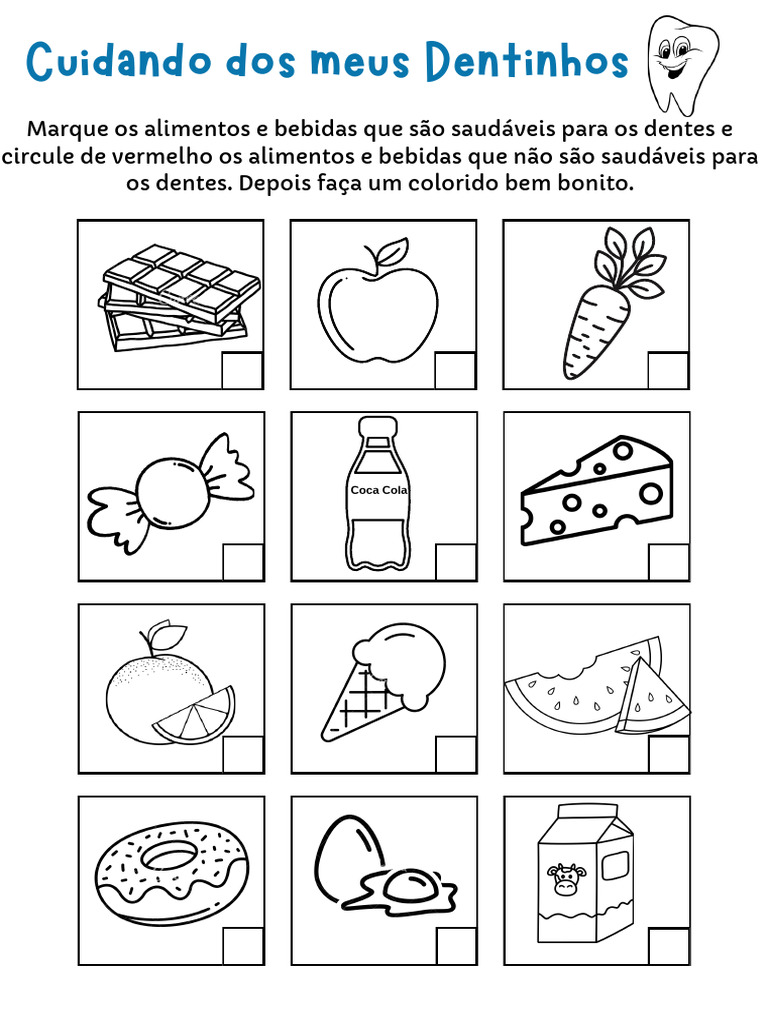 Cuidando dos meus Dentinhos

Marque os alimentos e bebidas que são saudáveis para os dentes e circule de vermelho os alimentos e bebidas que não são saudáveis para os dentes. Depois faça um colorido bem bonito.

Coca Cola